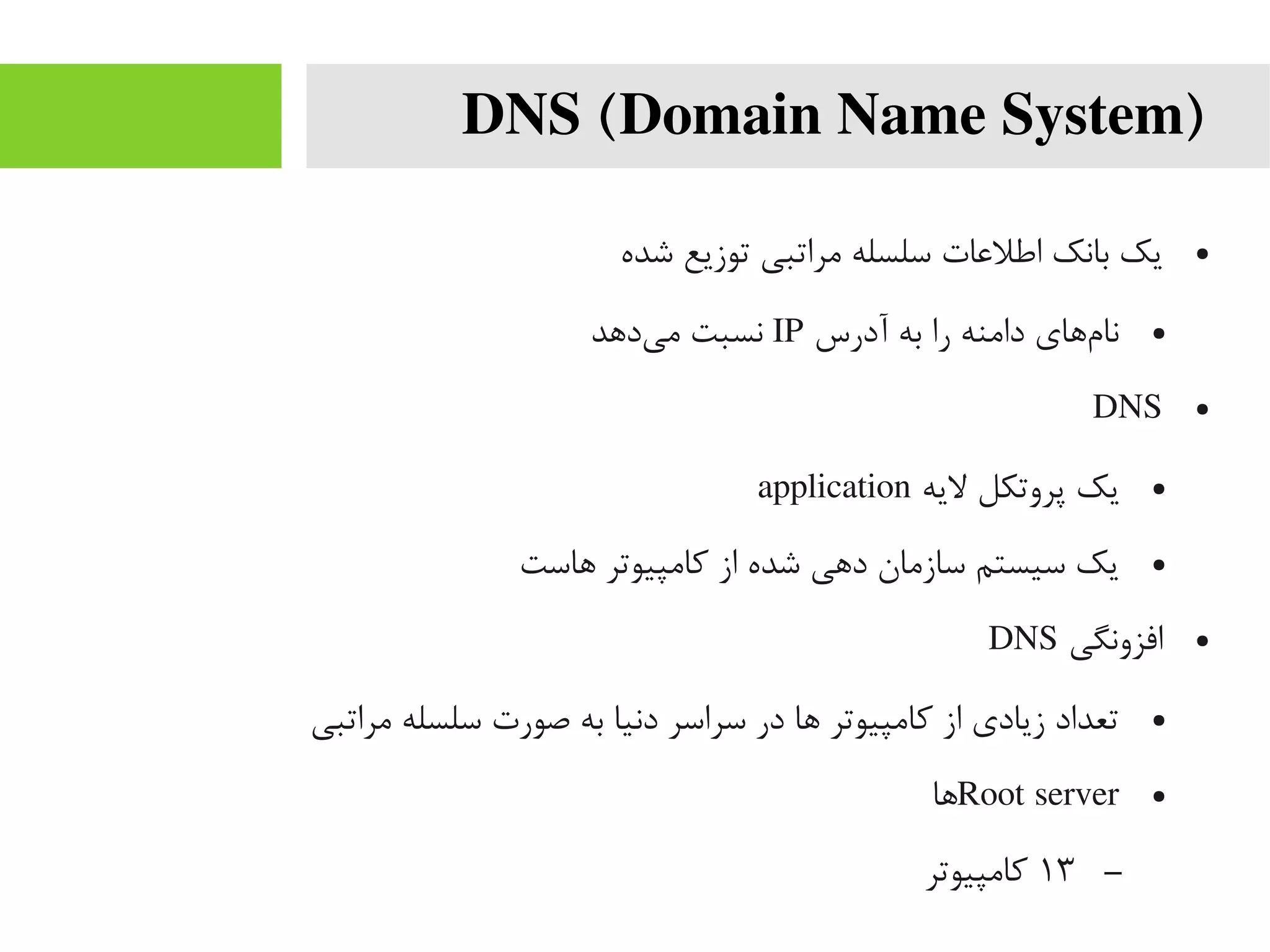 DNS (Domain Name System)

• یک بانک اطلاعات سلسله مراتبی توزیع شده

• نام‌های دامنه را به آدرس IP نسبت می‌دهد

• DNS

• یک پروتکل لایه application

• یک سیستم سازمان دهی شده از کامپیوتر هاست

• افزونگی DNS

• تعداد زیادی از کامپیوتر ها در سراسر دنیا به صورت سلسله مراتبی

• Root serverها

– ۱۳ کامپیوتر